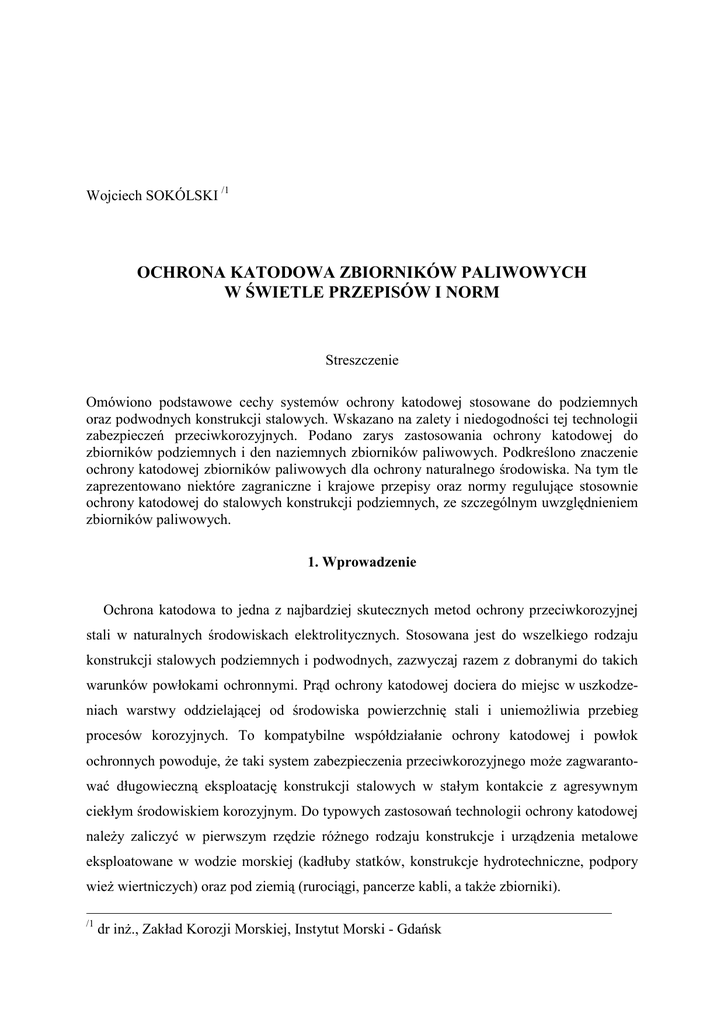 Wojciech SOKÓLSKI $^{/1}$

OCHRONA KATODOWA ZBIORNIKÓW PALIWOWYCH
W ŚWIETLE PRZEPISÓW I NORM

Streszczenie

Omówiono podstawowe cechy systemów ochrony katodowej stosowane do podziemnych oraz podwodnych konstrukcji stalowych. Wskazano na zalety i niedogodności tej technologii zabezpieczeń przeciwkorozyjnych. Podano zarys zastosowania ochrony katodowej do zbiorników podziemnych i den naziemnych zbiorników paliwowych. Podkreślono znaczenie ochrony katodowej zbiorników paliwowych dla ochrony naturalnego środowiska. Na tym tle zaprezentowano niektóre zagraniczne i krajowe przepisy oraz normy regulujące stosownie ochrony katodowej do stalowych konstrukcji podziemnych, ze szczególnym uwzględnieniem zbiorników paliwowych.

1. Wprowadzenie

Ochrona katodowa to jedna z najbardziej skutecznych metod ochrony przeciwkorozyjnej stali w naturalnych środowiskach elektrolitycznych. Stosowana jest do wszelkiego rodzaju konstrukcji stalowych podziemnych i podwodnych, zazwyczaj razem z dobranymi do takich warunków powłokami ochronnymi. Prąd ochrony katodowej dociera do miejsc w uszkodzeniach warstwy oddzielającej od środowiska powierzchnię stali i uniemożliwia przebieg procesów korozyjnych. To kompatybilne współdziałanie ochrony katodowej i powłok ochronnych powoduje, że taki system zabezpieczenia przeciwkorozyjnego może zagwarantować długowieczną eksploatację konstrukcji stalowych w stałym kontakcie z agresywnym ciekłym środowiskiem korozyjnym. Do typowych zastosowań technologii ochrony katodowej należy zaliczyć w pierwszym rzędzie różnego rodzaju konstrukcje i urządzenia metalowe eksploatowane w wodzie morskiej (kadłuby statków, konstrukcje hydrotechniczne, podpory wież wiertniczych) oraz pod ziemią (rurociągi, pancerze kabli, a także zbiorniki).

$^{/1}$ dr inż., Zakład Korozji Morskiej, Instytut Morski - Gdańsk